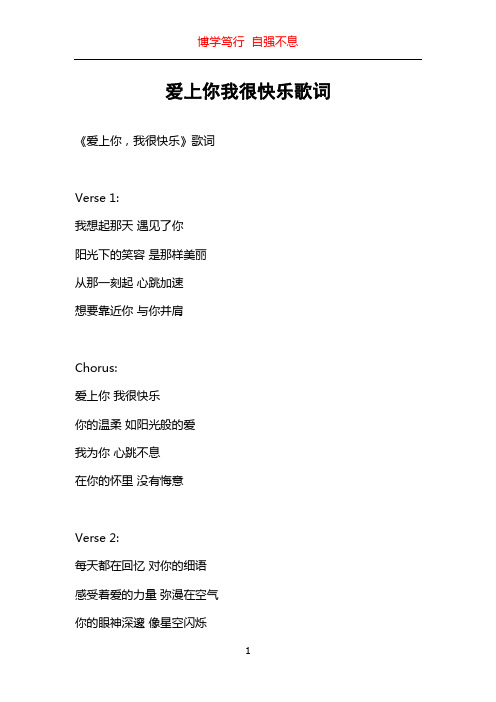 博学笃行 自强不息

爱上你我很快乐歌词

《爱上你，我很快乐》歌词

Verse 1:

我想起那天 遇见了你

阳光下的笑容 是那样美丽

从那一刻起 心跳加速

想要靠近你 与你并肩

Chorus:

爱上你 我很快乐

你的温柔 如阳光般的爱

我为你 心跳不息

在你的怀里 没有悔意

Verse 2:

每天都在回忆 对你的细语

感受着爱的力量 弥漫在空气

你的眼神深邃 像星空闪烁

1